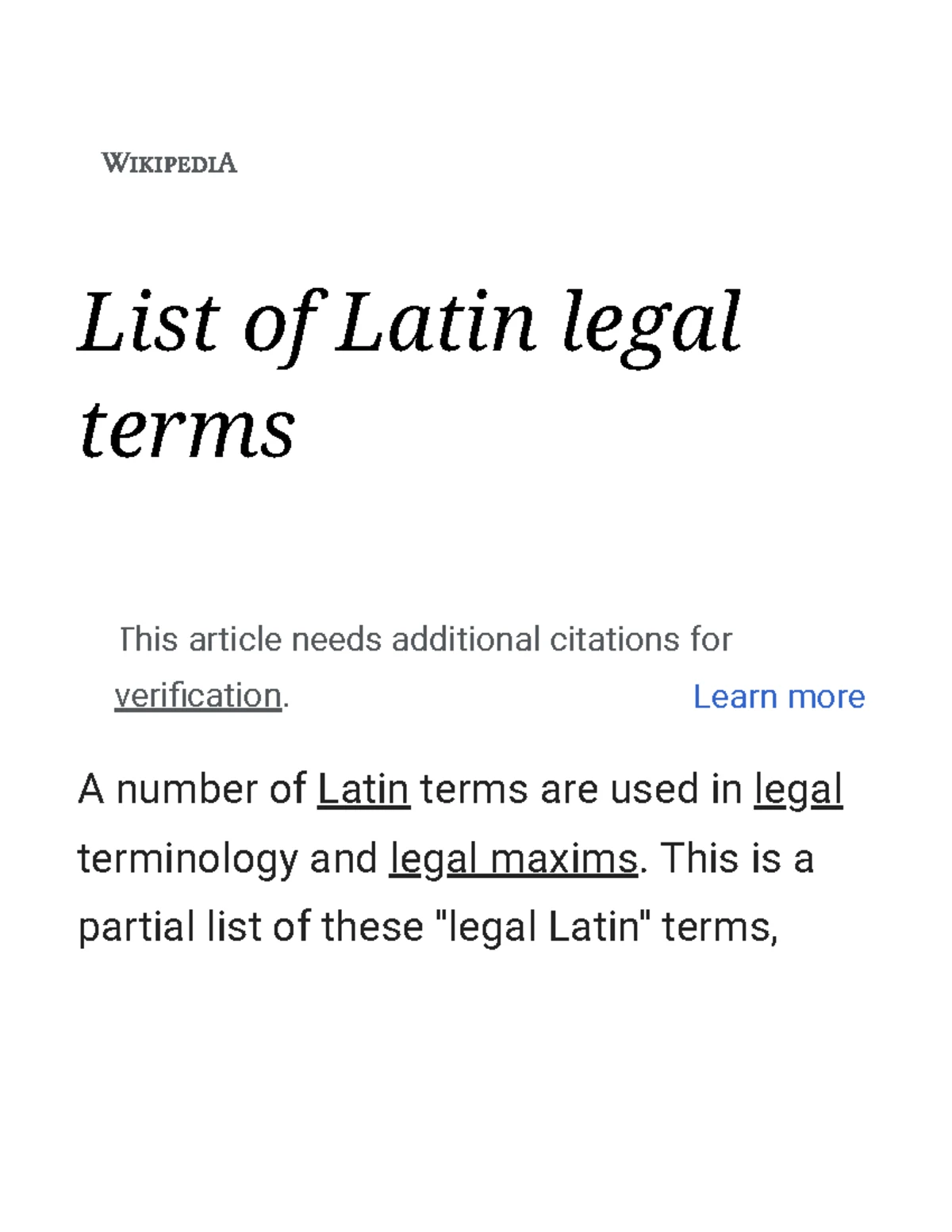 WIKIPEDIA

List of Latin legal terms

This article needs additional citations for verification. Learn more

A number of Latin terms are used in legal terminology and legal maxims. This is a partial list of these "legal Latin" terms,